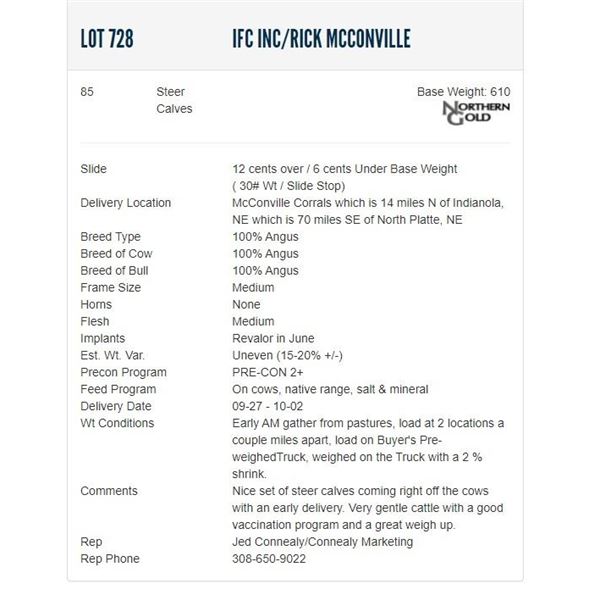 LOT 728 IFC INC/RICK MCCONVILLE

85 Steer Calves

Base Weight: 610

NORTHERN GOLD

| | |
|---|---|
| Slide | 12 cents over / 6 cents Under Base Weight ( 30# Wt / Slide Stop) |
| Delivery Location | McConville Corrals which is 14 miles N of Indianola, NE which is 70 miles SE of North Platte, NE |
| Breed Type | 100% Angus |
| Breed of Cow | 100% Angus |
| Breed of Bull | 100% Angus |
| Frame Size | Medium |
| Horns | None |
| Flesh | Medium |
| Implants | Revalor in June |
| Est. Wt. Var. | Uneven (15-20% +/-) |
| Precon Program | PRE-CON 2+ |
| Feed Program | On cows, native range, salt & mineral |
| Delivery Date | 09-27 - 10-02 |
| Wt Conditions | Early AM gather from pastures, load at 2 locations a couple miles apart, load on Buyer's Pre-weighedTruck, weighed on the Truck with a 2 % shrink. |
| Comments | Nice set of steer calves coming right off the cows with an early delivery. Very gentle cattle with a good vaccination program and a great weigh up. |
| Rep | Jed Connealy/Connealy Marketing |
| Rep Phone | 308-650-9022 |